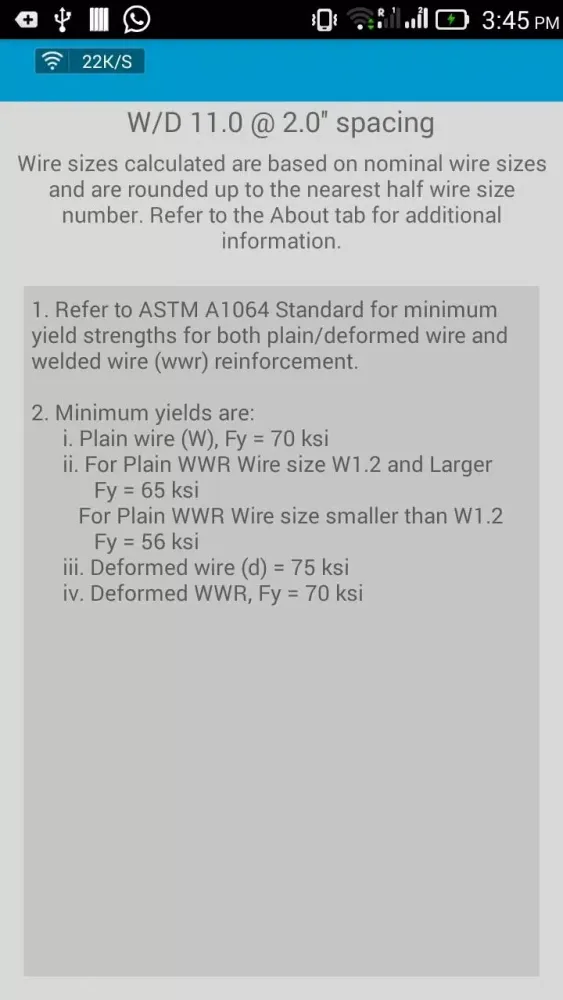 3:45 PM

22K/S

W/D 11.0 @ 2.0" spacing

Wire sizes calculated are based on nominal wire sizes and are rounded up to the nearest half wire size number. Refer to the About tab for additional information.

1. Refer to ASTM A1064 Standard for minimum yield strengths for both plain/deformed wire and welded wire (wwr) reinforcement.

2. Minimum yields are:
i. Plain wire (W), Fy = 70 ksi
ii. For Plain WWR Wire size W1.2 and Larger
Fy = 65 ksi
For Plain WWR Wire size smaller than W1.2
Fy = 56 ksi
iii. Deformed wire (d) = 75 ksi
iv. Deformed WWR, Fy = 70 ksi